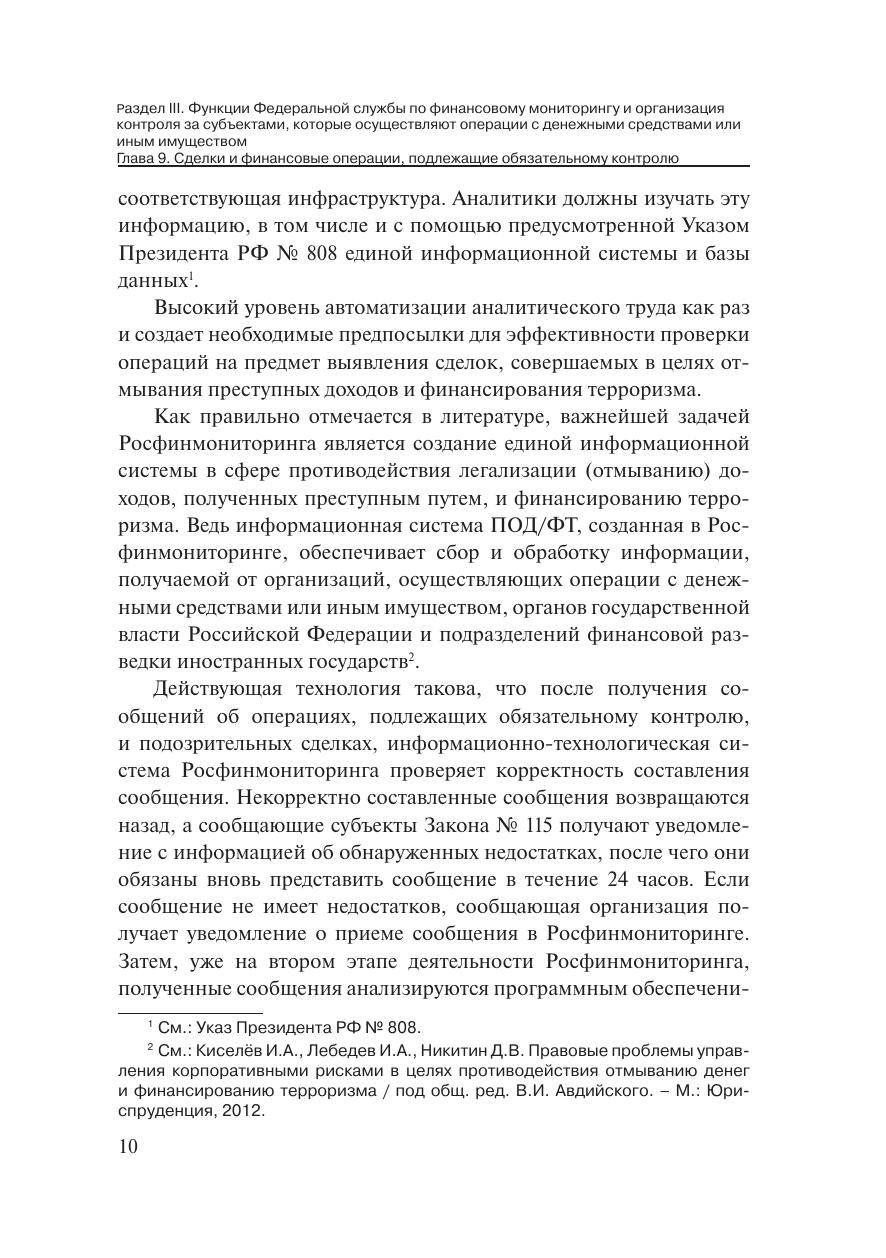 Раздел III. Функции Федеральной службы по финансовому мониторингу и организация контроля за субъектами, которые осуществляют операции с денежными средствами или иным имуществом
Глава 9. Сделки и финансовые операции, подлежащие обязательному контролю

соответствующая инфраструктура. Аналитики должны изучать эту информацию, в том числе и с помощью предусмотренной Указом Президента РФ № 808 единой информационной системы и базы данных$^1$.

Высокий уровень автоматизации аналитического труда как раз и создает необходимые предпосылки для эффективности проверки операций на предмет выявления сделок, совершаемых в целях отмывания преступных доходов и финансирования терроризма.

Как правильно отмечается в литературе, важнейшей задачей Росфинмониторинга является создание единой информационной системы в сфере противодействия легализации (отмыванию) доходов, полученных преступным путем, и финансированию терроризма. Ведь информационная система ПОД/ФТ, созданная в Росфинмониторинге, обеспечивает сбор и обработку информации, получаемой от организаций, осуществляющих операции с денежными средствами или иным имуществом, органов государственной власти Российской Федерации и подразделений финансовой разведки иностранных государств$^2$.

Действующая технология такова, что после получения сообщений об операциях, подлежащих обязательному контролю, и подозрительных сделках, информационно-технологическая система Росфинмониторинга проверяет корректность составления сообщения. Некорректно составленные сообщения возвращаются назад, а сообщающие субъекты Закона № 115 получают уведомление с информацией об обнаруженных недостатках, после чего они обязаны вновь представить сообщение в течение 24 часов. Если сообщение не имеет недостатков, сообщающая организация получает уведомление о приеме сообщения в Росфинмониторинге. Затем, уже на втором этапе деятельности Росфинмониторинга, полученные сообщения анализируются программным обеспечени-

$^1$ См.: Указ Президента РФ № 808.
$^2$ См.: Киселёв И.А., Лебедев И.А., Никитин Д.В. Правовые проблемы управления корпоративными рисками в целях противодействия отмыванию денег и финансированию терроризма / под общ. ред. В.И. Авдийского. – М.: Юриспруденция, 2012.

10